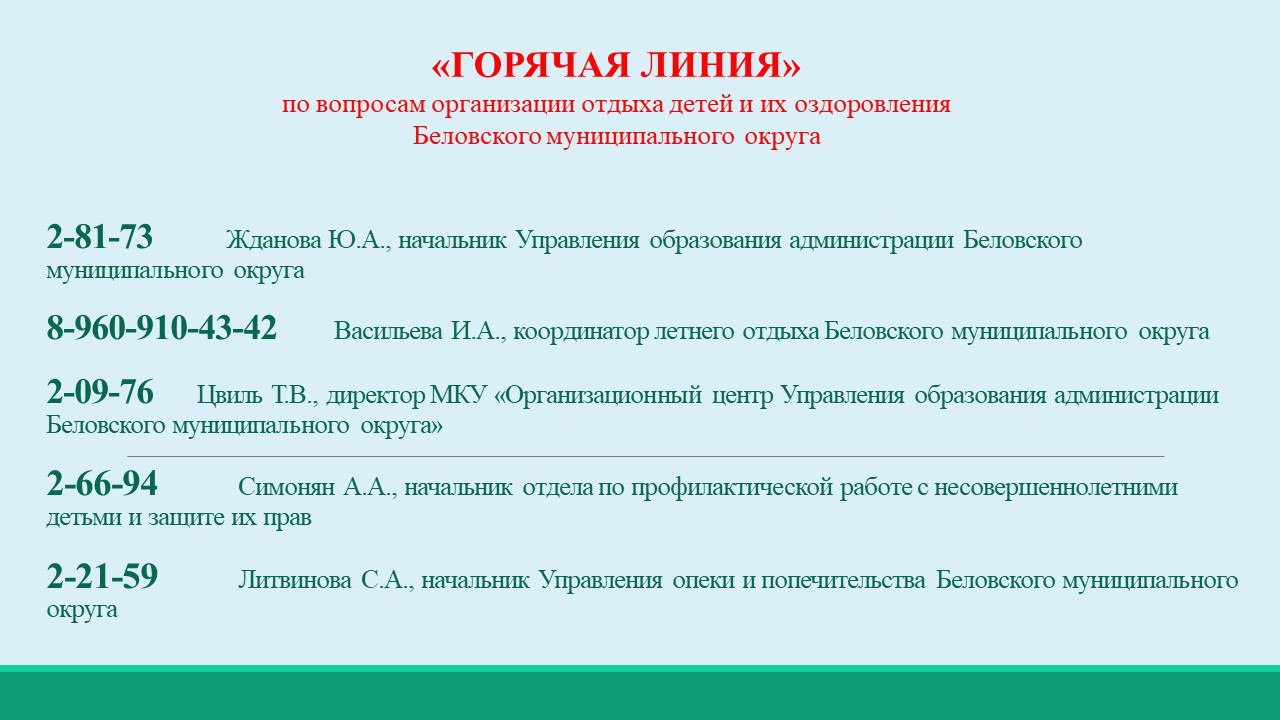 «ГОРЯЧАЯ ЛИНИЯ»
по вопросам организации отдыха детей и их оздоровления
Беловского муниципального округа

2-81-73 Жданова Ю.А., начальник Управления образования администрации Беловского муниципального округа

8-960-910-43-42 Васильева И.А., координатор летнего отдыха Беловского муниципального округа

2-09-76 Цвиль Т.В., директор МКУ «Организационный центр Управления образования администрации Беловского муниципального округа»

2-66-94 Симонян А.А., начальник отдела по профилактической работе с несовершеннолетними детьми и защите их прав

2-21-59 Литвинова С.А., начальник Управления опеки и попечительства Беловского муниципального округа